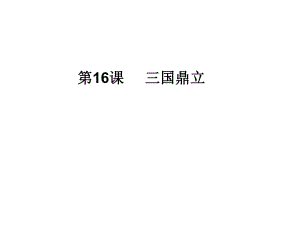 第16课　三国鼎立